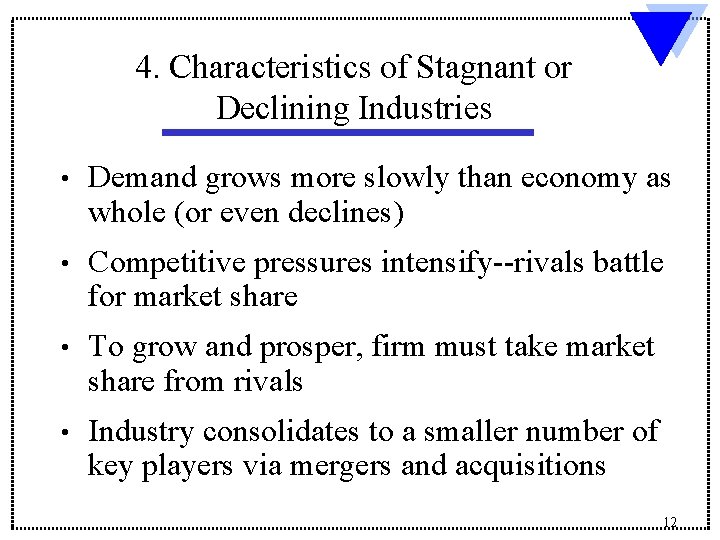 4. Characteristics of Stagnant or Declining Industries

• Demand grows more slowly than economy as whole (or even declines)

• Competitive pressures intensify--rivals battle for market share

• To grow and prosper, firm must take market share from rivals

• Industry consolidates to a smaller number of key players via mergers and acquisitions

12